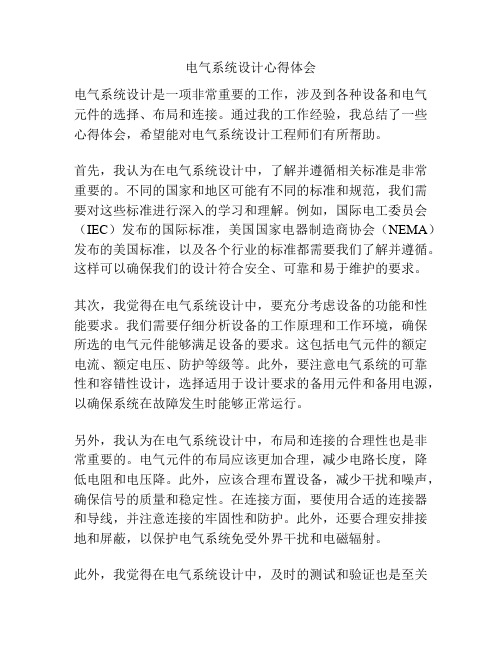 电气系统设计心得体会

电气系统设计是一项非常重要的工作，涉及到各种设备和电气元件的选择、布局和连接。通过我的工作经验，我总结了一些心得体会，希望能对电气系统设计工程师们有所帮助。

首先，我认为在电气系统设计中，了解并遵循相关标准是非常重要的。不同的国家和地区可能有不同的标准和规范，我们需要对这些标准进行深入的学习和理解。例如，国际电工委员会（IEC）发布的国际标准，美国国家电器制造商协会（NEMA）发布的美国标准，以及各个行业的标准都需要我们了解并遵循。这样可以确保我们的设计符合安全、可靠和易于维护的要求。

其次，我觉得在电气系统设计中，要充分考虑设备的功能和性能要求。我们需要仔细分析设备的工作原理和工作环境，确保所选的电气元件能够满足设备的要求。这包括电气元件的额定电流、额定电压、防护等级等。此外，要注意电气系统的可靠性和容错性设计，选择适用于设计要求的备用元件和备用电源，以确保系统在故障发生时能够正常运行。

另外，我认为在电气系统设计中，布局和连接的合理性也是非常重要的。电气元件的布局应该更加合理，减少电路长度，降低电阻和电压降。此外，应该合理布置设备，减少干扰和噪声，确保信号的质量和稳定性。在连接方面，要使用合适的连接器和导线，并注意连接的牢固性和防护。此外，还要合理安排接地和屏蔽，以保护电气系统免受外界干扰和电磁辐射。

此外，我觉得在电气系统设计中，及时的测试和验证也是至关